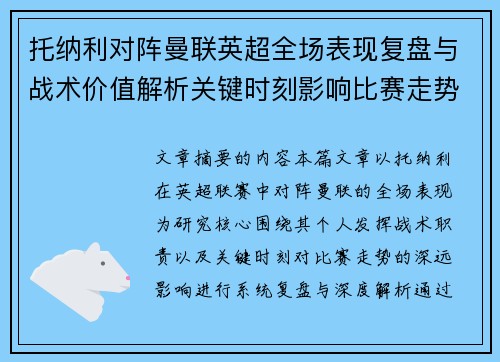 托纳利对阵曼联英超全场表现复盘与战术价值解析关键时刻影响比赛走势

文章摘要的内容本篇文章以托纳利在英超联赛中对阵曼联的全场表现为研究核心围绕其个人发挥战术职责以及关键时刻对比赛走势的深远影响进行系统复盘与深度解析通过